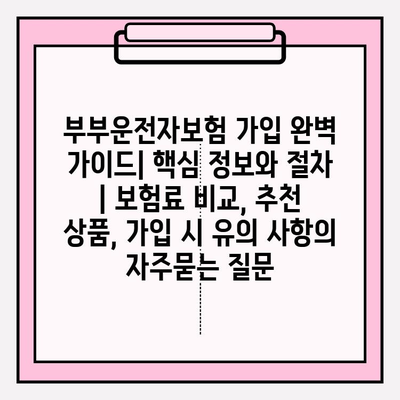 부부운전자보험 가입 완벽 가이드| 핵심 정보와 절차 | 보험료 비교, 추천 상품, 가입 시 유의 사항의 자주묻는 질문